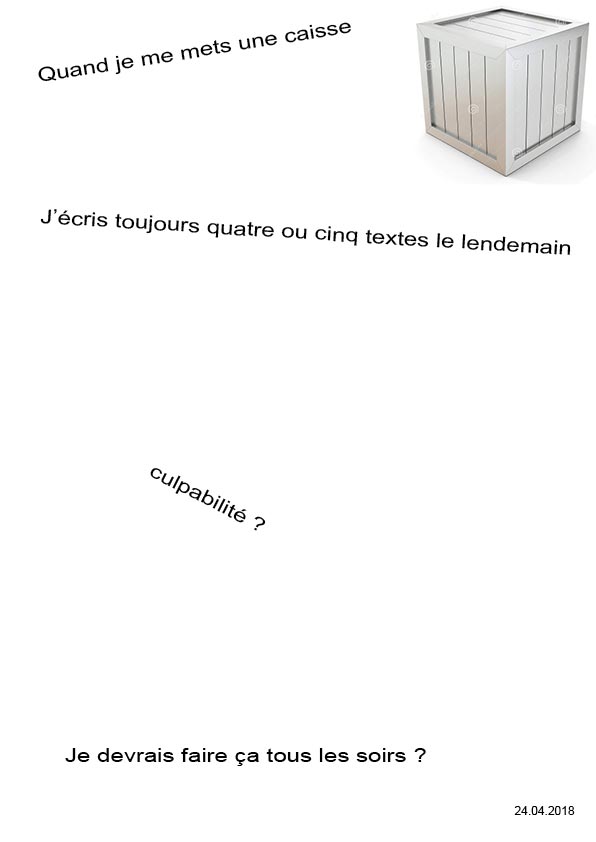 Quand je me mets une caisse

J'écris toujours quatre ou cinq textes le lendemain

culpabilité ?

Je devrais faire ça tous les soirs ?

24.04.2018